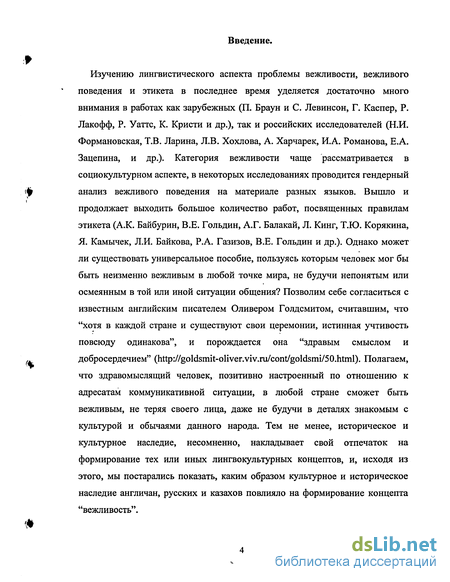 Введение.

Изучению лингвистического аспекта проблемы вежливости, вежливого поведения и этикета в последнее время уделяется достаточно много внимания в работах как зарубежных (П. Браун и С. Левинсон, Г. Каспер, Р. Лакофф, Р. Уаттс, К. Кристи и др.), так и российских исследователей (Н.И. Формановская, Т.В. Ларина, Л.В. Хохлова, А. Харчарек, И.А. Романова, Е.А. Зацепина, и др.). Категория вежливости чаще рассматривается в социокультурном аспекте, в некоторых исследованиях проводится гендерный анализ вежливого поведения на материале разных языков. Вышло и продолжает выходить большое количество работ, посвященных правилам этикета (А.К. Байбурин, В.Е. Гольдин, А.Г. Балакай, Л. Кинг, Т.Ю. Корякина, Я. Камычек, Л.И. Байкова, Р.А. Газизов, В.Е. Гольдин и др.). Однако может ли существовать универсальное пособие, пользуясь которым человек мог бы быть неизменно вежливым в любой точке мира, не будучи непонятым или осмеянным в той или иной ситуации общения? Позволим себе согласиться с известным английским писателем Оливером Голдсмитом, считавшим, что "хотя в каждой стране и существуют свои церемонии, истинная учтивость повсюду одинакова", и порождается она "здравым смыслом и добросердечием" (http://goldsmit-oliver.viv.ru/cont/goldsmi/50.html). Полагаем, что здравомыслящий человек, позитивно настроенный по отношению к адресатам коммуникативной ситуации, в любой стране сможет быть вежливым, не теряя своего лица, даже не будучи в деталях знакомым с культурой и обычаями данного народа. Тем не менее, историческое и культурное наследие, несомненно, накладывает свой отпечаток на формирование тех или иных лингвокультурных концептов, и, исходя из этого, мы постарались показать, каким образом культурное и историческое наследие англичан, русских и казахов повлияло на формирование концепта "вежливость".

4

dsLib.net
библиотека диссертаций